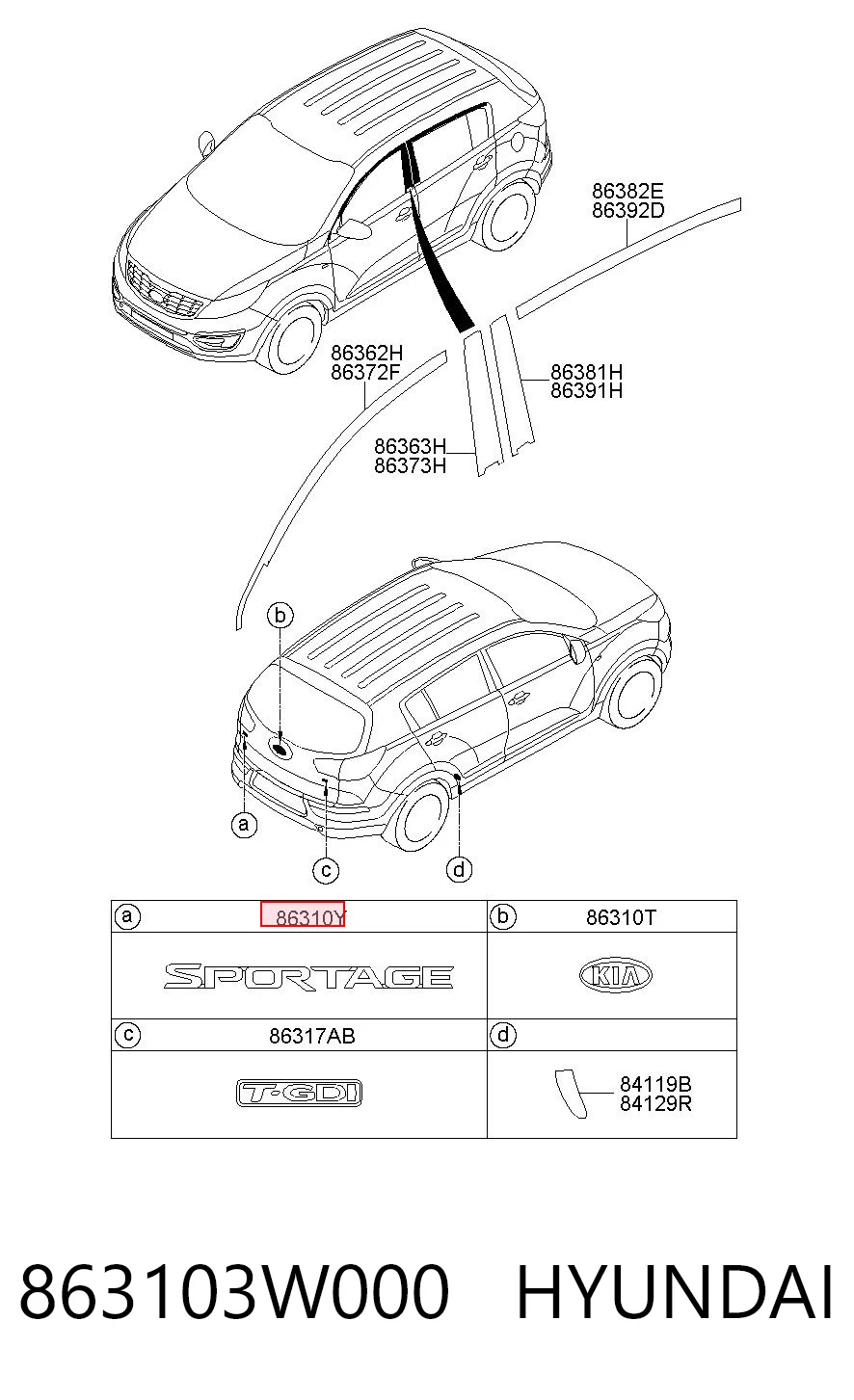 86382E
86392D

86362H
86372F

86381H
86391H

86363H
86373H

b

a

c

d

| a 86310Y | b 86310T |
|---|---|
| SPORTAGE | KIA |
| c 86317AB | d |
| T-GDI | 84119B 84129R |

863103W000 HYUNDAI